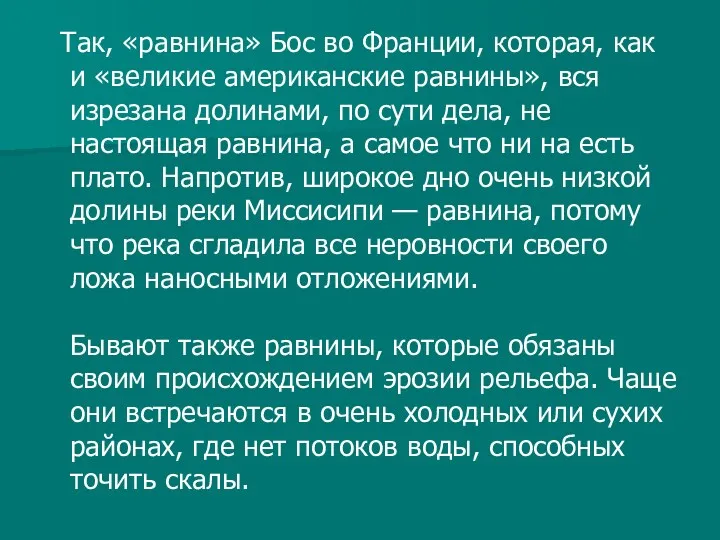 Так, «равнина» Бос во Франции, которая, как и «великие американские равнины», вся изрезана долинами, по сути дела, не настоящая равнина, а самое что ни на есть плато. Напротив, широкое дно очень низкой долины реки Миссисипи — равнина, потому что река сгладила все неровности своего ложа наносными отложениями.

Бывают также равнины, которые обязаны своим происхождением эрозии рельефа. Чаще они встречаются в очень холодных или сухих районах, где нет потоков воды, способных точить скалы.